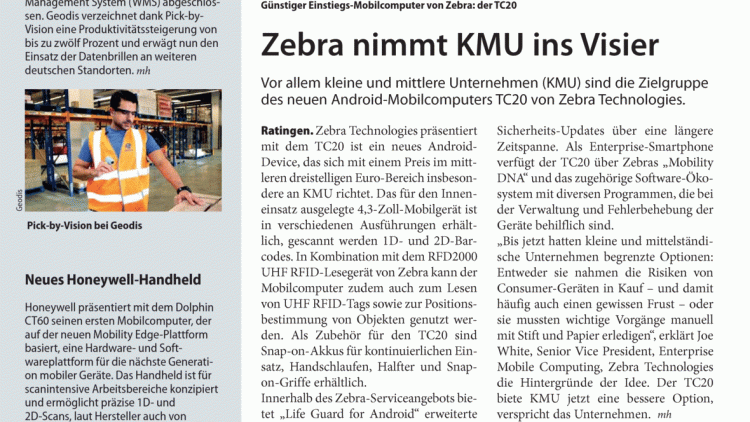 Management System (WMS) abgeschlossen. Geodis verzeichnet dank Pick-by-Vision eine Produktivitätssteigerung von bis zu zwölf Prozent und erwägt nun den Einsatz der Datenbrillen an weiteren deutschen Standorten. mh

Geodis

Pick-by-Vision bei Geodis

Neues Honeywell-Handheld

Honeywell präsentiert mit dem Dolphin CT60 seinen ersten Mobilcomputer, der auf der neuen Mobility Edge-Plattform basiert, eine Hardware- und Softwareplattform für die nächste Generation mobiler Geräte. Das Handheld ist für scanintensive Arbeitsbereiche konzipiert und ermöglicht präzise 1D- und 2D-Scans, laut Hersteller auch von

Günstiger Einstiegs-Mobilcomputer von Zebra: der TC20

Zebra nimmt KMU ins Visier

Vor allem kleine und mittlere Unternehmen (KMU) sind die Zielgruppe des neuen Android-Mobilcomputers TC20 von Zebra Technologies.

Ratingen. Zebra Technologies präsentiert mit dem TC20 ist ein neues Android-Device, das sich mit einem Preis im mittleren dreistelligen Euro-Bereich insbesondere an KMU richtet. Das für den Inneneinsatz ausgelegte 4,3-Zoll-Mobilgerät ist in verschiedenen Ausführungen erhältlich, gescannt werden 1D- und 2D-Barcodes. In Kombination mit dem RFD2000 UHF RFID-Lesegerät von Zebra kann der Mobilcomputer zudem auch zum Lesen von UHF RFID-Tags sowie zur Positionsbestimmung von Objekten genutzt werden. Als Zubehör für den TC20 sind Snap-on-Akkus für kontinuierlichen Einsatz, Handschlaufen, Halfter und Snap-on-Griffe erhältlich.
Innerhalb des Zebra-Serviceangebots bietet „Life Guard for Android“ erweiterte Sicherheits-Updates über eine längere Zeitspanne. Als Enterprise-Smartphone verfügt der TC20 über Zebras „Mobility DNA“ und das zugehörige Software-Ökosystem mit diversen Programmen, die bei der Verwaltung und Fehlerbehebung der Geräte behilflich sind.
„Bis jetzt hatten kleine und mittelständische Unternehmen begrenzte Optionen: Entweder sie nahmen die Risiken von Consumer-Geräten in Kauf – und damit häufig auch einen gewissen Frust – oder sie mussten wichtige Vorgänge manuell mit Stift und Papier erledigen“, erklärt Joe White, Senior Vice President, Enterprise Mobile Computing, Zebra Technologies die Hintergründe der Idee. Der TC20 biete KMU jetzt eine bessere Option, verspricht das Unternehmen. mh